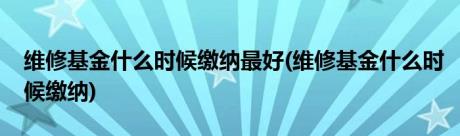 维修基金什么时候缴纳最好(维修基金什么时候缴纳)